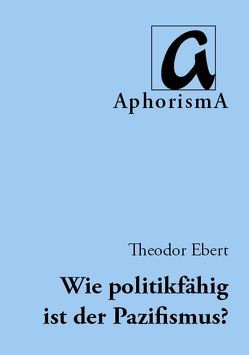 a

AphorismA

Theodor Ebert

Wie politikfähig ist der Pazifismus?